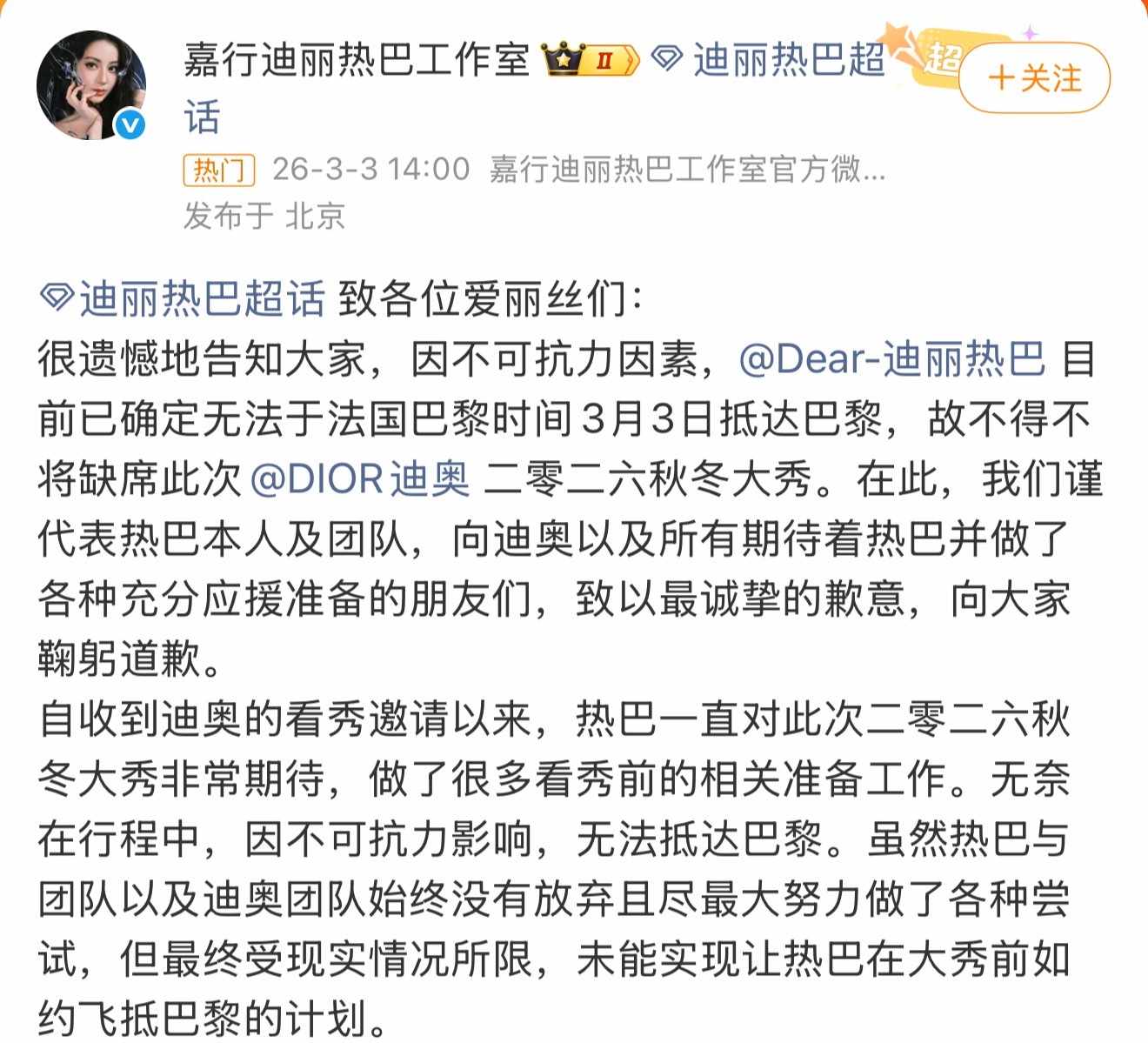 嘉行迪丽热巴工作室 II 迪丽热巴超话 超 +关注

热门 26-3-3 14:00 嘉行迪丽热巴工作室官方微...
发布于 北京

迪丽热巴超话 致各位爱丽丝们：
很遗憾地告知大家，因不可抗力因素，@Dear-迪丽热巴 目前已确定无法于法国巴黎时间3月3日抵达巴黎，故不得不将缺席此次 @DIOR迪奥 二零二六秋冬大秀。在此，我们谨代表热巴本人及团队，向迪奥以及所有期待着热巴并做了各种充分应援准备的朋友们，致以最诚挚的歉意，向大家鞠躬道歉。
自收到迪奥的看秀邀请以来，热巴一直对此次二零二六秋冬大秀非常期待，做了很多看秀前的相关准备工作。无奈在行程中，因不可抗力影响，无法抵达巴黎。虽然热巴与团队以及迪奥团队始终没有放弃且尽最大努力做了各种尝试，但最终受现实情况所限，未能实现让热巴在大秀前如约飞抵巴黎的计划。